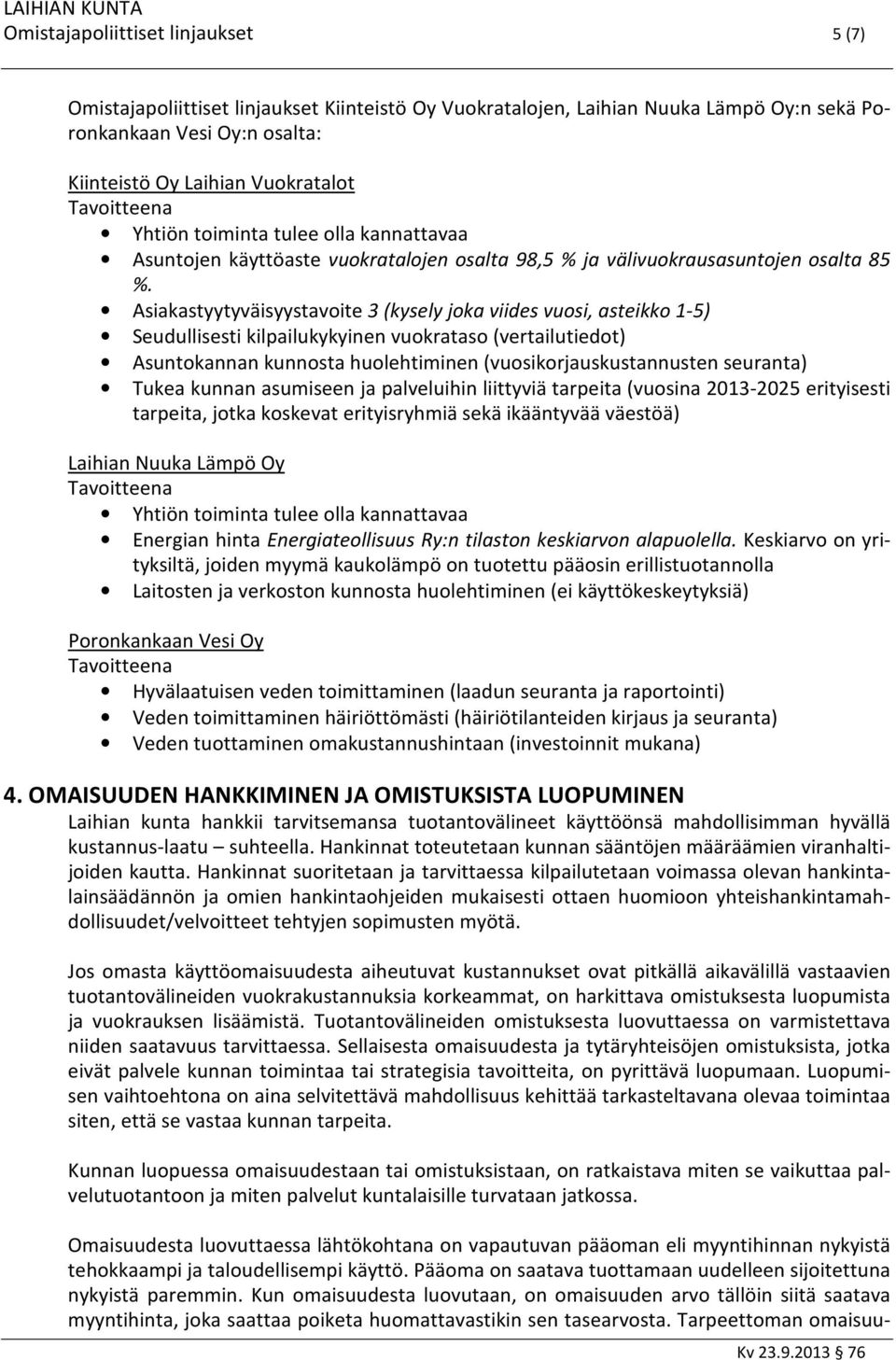 LAIHIAN KUNTA
Omistajapoliittiset linjaukset 5 (7)

Omistajapoliittiset linjaukset Kiinteistö Oy Vuokratalojen, Laihian Nuuka Lämpö Oy:n sekä Poronkankaan Vesi Oy:n osalta:

Kiinteistö Oy Laihian Vuokratalot
Tavoitteena
• Yhtiön toiminta tulee olla kannattavaa
• Asuntojen käyttöaste vuokratalojen osalta 98,5 % ja välivuokrausasuntojen osalta 85 %.
• Asiakastyytyväisyystavoite 3 (kysely joka viides vuosi, asteikko 1-5)
• Seudullisesti kilpailukykyinen vuokrataso (vertailutiedot)
• Asuntokannan kunnosta huolehtiminen (vuosikorjauskustannusten seuranta)
• Tukea kunnan asumiseen ja palveluihin liittyviä tarpeita (vuosina 2013-2025 erityisesti tarpeita, jotka koskevat erityisryhmiä sekä ikääntyvää väestöä)

Laihian Nuuka Lämpö Oy
Tavoitteena
• Yhtiön toiminta tulee olla kannattavaa
• Energian hinta Energiateollisuus Ry:n tilaston keskiarvon alapuolella. Keskiarvo on yrityksiltä, joiden myymä kaukolämpö on tuotettu pääosin erillistuotannolla
• Laitosten ja verkoston kunnosta huolehtiminen (ei käyttökeskeytyksiä)

Poronkankaan Vesi Oy
Tavoitteena
• Hyvälaatuisen veden toimittaminen (laadun seuranta ja raportointi)
• Veden toimittaminen häiriöttömästi (häiriötilanteiden kirjaus ja seuranta)
• Veden tuottaminen omakustannushintaan (investoinnit mukana)

4. OMAISUUDEN HANKKIMINEN JA OMISTUKSISTA LUOPUMINEN
Laihian kunta hankkii tarvitsemansa tuotantovälineet käyttöönsä mahdollisimman hyvällä kustannus-laatu – suhteella. Hankinnat toteutetaan kunnan sääntöjen määräämien viranhaltijoiden kautta. Hankinnat suoritetaan ja tarvittaessa kilpailutetaan voimassa olevan hankintalainsäädännön ja omien hankintaohjeiden mukaisesti ottaen huomioon yhteishankintamahdollisuudet/velvoitteet tehtyjen sopimusten myötä.

Jos omasta käyttöomaisuudesta aiheutuvat kustannukset ovat pitkällä aikavälillä vastaavien tuotantovälineiden vuokrakustannuksia korkeammat, on harkittava omistuksesta luopumista ja vuokrauksen lisäämistä. Tuotantovälineiden omistuksesta luovuttaessa on varmistettava niiden saatavuus tarvittaessa. Sellaisesta omaisuudesta ja tytäryhteisöjen omistuksista, jotka eivät palvele kunnan toimintaa tai strategisia tavoitteita, on pyrittävä luopumaan. Luopumisen vaihtoehtona on aina selvitettävä mahdollisuus kehittää tarkasteltavana olevaa toimintaa siten, että se vastaa kunnan tarpeita.

Kunnan luopuessa omaisuudestaan tai omistuksistaan, on ratkaistava miten se vaikuttaa palvelutuotantoon ja miten palvelut kuntalaisille turvataan jatkossa.

Omaisuudesta luovuttaessa lähtökohtana on vapautuvan pääoman eli myyntihinnan nykyistä tehokkaampi ja taloudellisempi käyttö. Pääoma on saatava tuottamaan uudelleen sijoitettuna nykyistä paremmin. Kun omaisuudesta luovutaan, on omaisuuden arvo tällöin siitä saatava myyntihinta, joka saattaa poiketa huomattavastikin sen tasearvosta. Tarpeettoman omaisuu-

Kv 23.9.2013 § 76